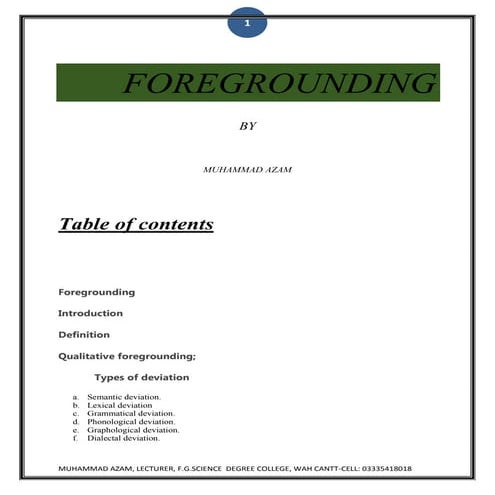 1

FOREGROUNDING

BY

MUHAMMAD AZAM

Table of contents

Foregrounding

Introduction

Definition

Qualitative foregrounding;

Types of deviation

a. Semantic deviation.
b. Lexical deviation
c. Grammatical deviation.
d. Phonological deviation.
e. Graphological deviation.
f. Dialectal deviation.

MUHAMMAD AZAM, LECTURER, F.G.SCIENCE DEGREE COLLEGE, WAH CANTT-CELL: 03335418018